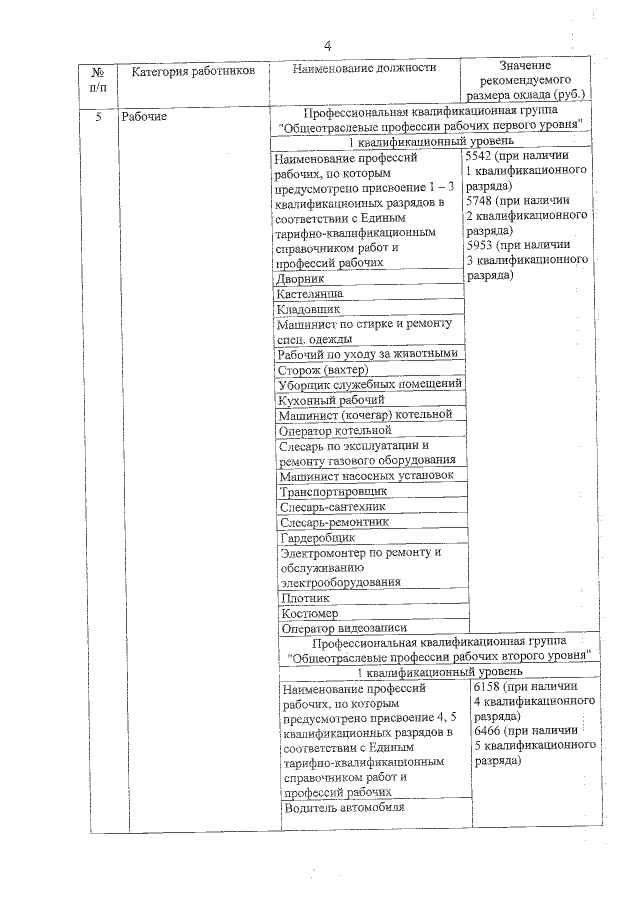 4

| № п/п | Категория работников | Наименование должности | Значение рекомендуемого размера оклада (руб.) |
|---|---|---|---|
| 5 | Рабочие | Профессиональная квалификационная группа "Общеотраслевые профессии рабочих первого уровня" | |
| | | 1 квалификационный уровень | |
| | | Наименование профессий рабочих, по которым предусмотрено присвоение 1 – 3 квалификационных разрядов в соответствии с Единым тарифно-квалификационным справочником работ и профессий рабочих | 5542 (при наличии 1 квалификационного разряда) 5748 (при наличии 2 квалификационного разряда) 5953 (при наличии 3 квалификационного разряда) |
| | | Дворник | |
| | | Кастелянша | |
| | | Кладовщик | |
| | | Машинист по стирке и ремонту спец. одежды | |
| | | Рабочий по уходу за животными | |
| | | Сторож (вахтер) | |
| | | Уборщик служебных помещений | |
| | | Кухонный рабочий | |
| | | Машинист (кочегар) котельной | |
| | | Оператор котельной | |
| | | Слесарь по эксплуатации и ремонту газового оборудования | |
| | | Машинист насосных установок | |
| | | Транспортировщик | |
| | | Слесарь-сантехник | |
| | | Слесарь-ремонтник | |
| | | Гардеробщик | |
| | | Электромонтер по ремонту и обслуживанию электрооборудования | |
| | | Плотник | |
| | | Костюмер | |
| | | Оператор видеозаписи | |
| | | Профессиональная квалификационная группа "Общеотраслевые профессии рабочих второго уровня" | |
| | | 1 квалификационный уровень | |
| | | Наименование профессий рабочих, по которым предусмотрено присвоение 4, 5 квалификационных разрядов в соответствии с Единым тарифно-квалификационным справочником работ и профессий рабочих | 6158 (при наличии 4 квалификационного разряда) 6466 (при наличии 5 квалификационного разряда) |
| | | Водитель автомобиля | |